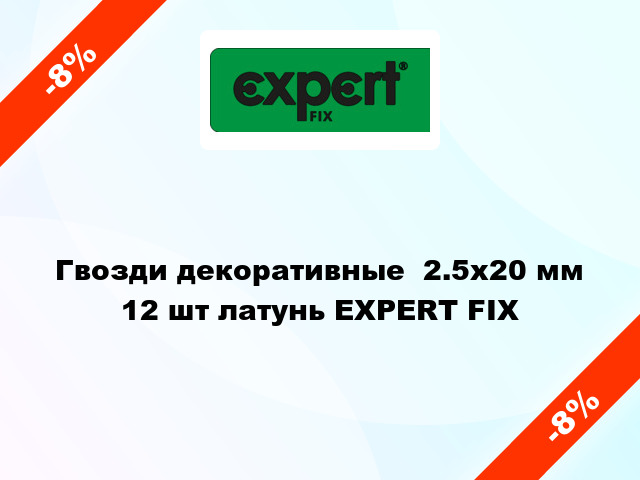 -8%

expert® FIX

Гвозди декоративные 2.5x20 мм 12 шт латунь EXPERT FIX

-8%